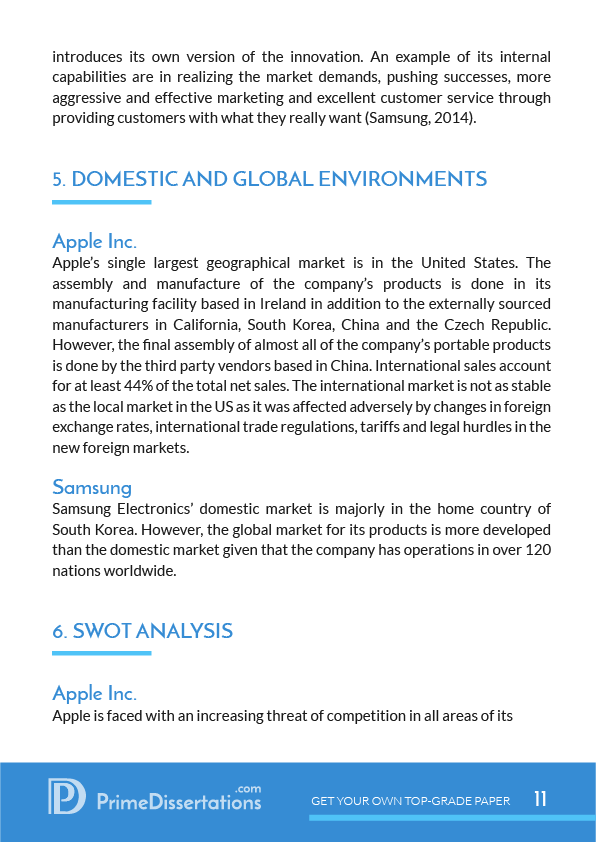 introduces its own version of the innovation. An example of its internal capabilities are in realizing the market demands, pushing successes, more aggressive and effective marketing and excellent customer service through providing customers with what they really want (Samsung, 2014).

5. DOMESTIC AND GLOBAL ENVIRONMENTS

Apple Inc.
Apple's single largest geographical market is in the United States. The assembly and manufacture of the company's products is done in its manufacturing facility based in Ireland in addition to the externally sourced manufacturers in California, South Korea, China and the Czech Republic. However, the final assembly of almost all of the company's portable products is done by the third party vendors based in China. International sales account for at least 44% of the total net sales. The international market is not as stable as the local market in the US as it was affected adversely by changes in foreign exchange rates, international trade regulations, tariffs and legal hurdles in the new foreign markets.

Samsung
Samsung Electronics' domestic market is majorly in the home country of South Korea. However, the global market for its products is more developed than the domestic market given that the company has operations in over 120 nations worldwide.

6. SWOT ANALYSIS

Apple Inc.
Apple is faced with an increasing threat of competition in all areas of its

PrimeDissertations.com

GET YOUR OWN TOP-GRADE PAPER 11